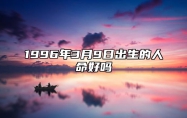 1996年3月9日出生的人命好吗